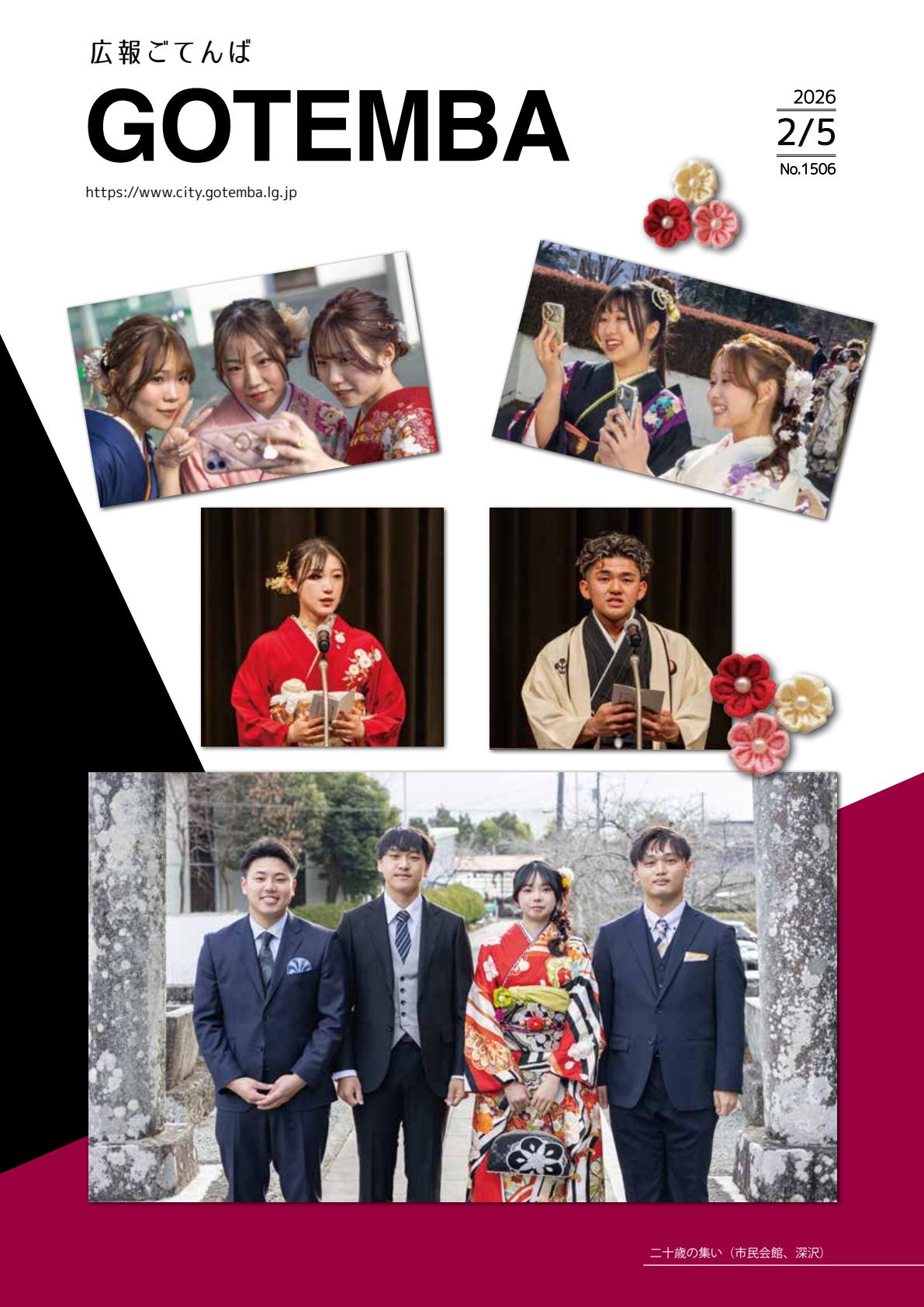 広報ごてんば

GOTEMBA

2026
2/5
No.1506

https://www.city.gotemba.lg.jp

二十歳の集い（市民会館、深沢）